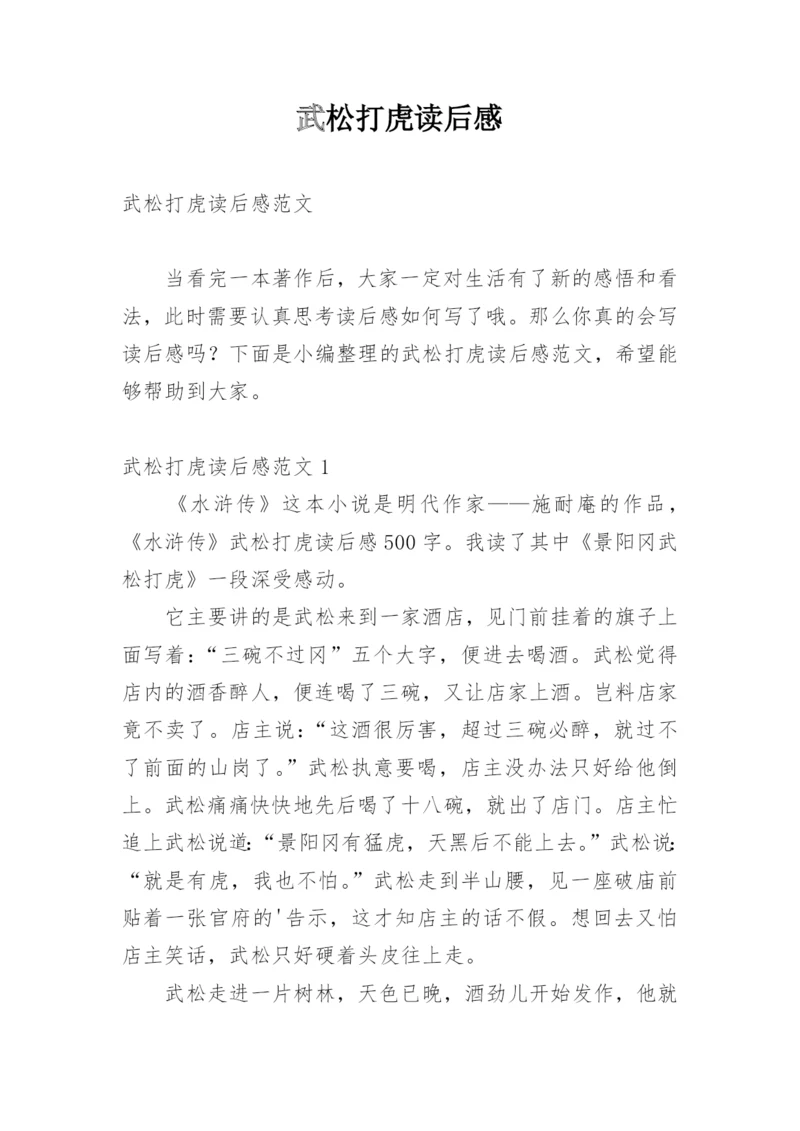 武松打虎读后感

武松打虎读后感范文

当看完一本著作后，大家一定对生活有了新的感悟和看法，此时需要认真思考读后感如何写了哦。那么你真的会写读后感吗？下面是小编整理的武松打虎读后感范文，希望能够帮助到大家。

武松打虎读后感范文 1

《水浒传》这本小说是明代作家——施耐庵的作品，《水浒传》武松打虎读后感 500 字。我读了其中《景阳冈武松打虎》一段深受感动。

它主要讲的是武松来到一家酒店，见门前挂着的旗子上面写着：“三碗不过冈”五个大字，便进去喝酒。武松觉得店内的酒香醉人，便连喝了三碗，又让店家上酒。岂料店家竟不卖了。店主说：“这酒很厉害，超过三碗必醉，就过不了前面的山岗了。”武松执意要喝，店主没办法只好给他倒上。武松痛痛快快地先后喝了十八碗，就出了店门。店主忙追上武松说道：“景阳冈有猛虎，天黑后不能上去。”武松说：“就是有虎，我也不怕。”武松走到半山腰，见一座破庙前贴着一张官府的'告示，这才知店主的话不假。想回去又怕店主笑话，武松只好硬着头皮往上走。

武松走进一片树林，天色已晚，酒劲儿开始发作，他就